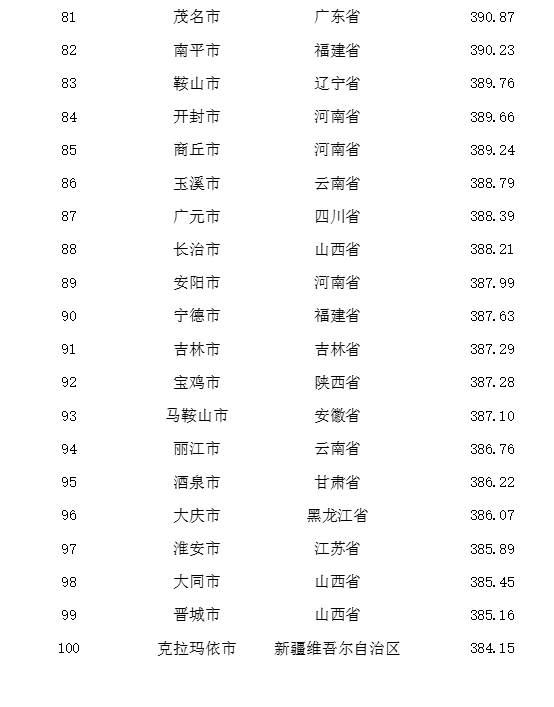 | 81 | 茂名市 | 广东省 | 390.87 |
|---|---|---|---|
| 82 | 南平市 | 福建省 | 390.23 |
| 83 | 鞍山市 | 辽宁省 | 389.76 |
| 84 | 开封市 | 河南省 | 389.66 |
| 85 | 商丘市 | 河南省 | 389.24 |
| 86 | 玉溪市 | 云南省 | 388.79 |
| 87 | 广元市 | 四川省 | 388.39 |
| 88 | 长治市 | 山西省 | 388.21 |
| 89 | 安阳市 | 河南省 | 387.99 |
| 90 | 宁德市 | 福建省 | 387.63 |
| 91 | 吉林市 | 吉林省 | 387.29 |
| 92 | 宝鸡市 | 陕西省 | 387.28 |
| 93 | 马鞍山市 | 安徽省 | 387.10 |
| 94 | 丽江市 | 云南省 | 386.76 |
| 95 | 酒泉市 | 甘肃省 | 386.22 |
| 96 | 大庆市 | 黑龙江省 | 386.07 |
| 97 | 淮安市 | 江苏省 | 385.89 |
| 98 | 大同市 | 山西省 | 385.45 |
| 99 | 晋城市 | 山西省 | 385.16 |
| 100 | 克拉玛依市 | 新疆维吾尔自治区 | 384.15 |